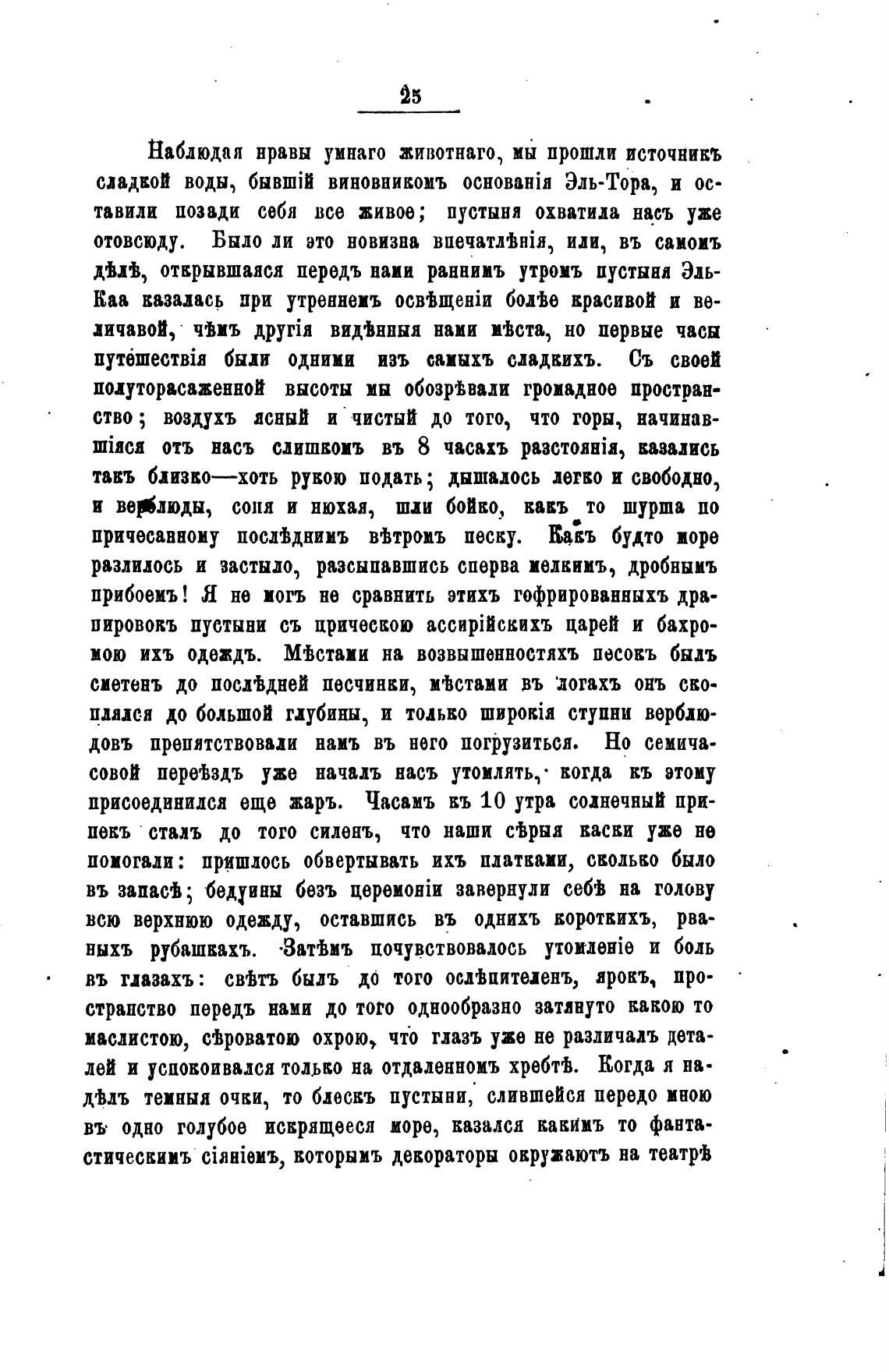 25

Наблюдая нравы умнаго животнаго, мы прошли источникъ сладкой воды, бывшій виновникомъ основанія Эль-Тора, и оставили позади себя все живое; пустыня охватила насъ уже отовсюду. Было ли это новизна впечатлѣнія, или, въ самомъ дѣлѣ, открывшаяся передъ нами раннимъ утромъ пустыня Эль-Каа казалась при утреннемъ освѣщеніи болѣе красивой и величавой, чѣмъ другія видѣнныя нами мѣста, но первые часы путешествія были одними изъ самыхъ сладкихъ. Съ своей полуторасаженной высоты мы обозрѣвали громадное пространство; воздухъ ясный и чистый до того, что горы, начинавшіяся отъ насъ слишкомъ въ 8 часахъ разстоянія, казались такъ близко—хоть рукою подать; дышалось легко и свободно, и верблюды, сопя и нюхая, шли бойко, какъ то шурша по причесанному послѣднимъ вѣтромъ песку. Какъ будто море разлилось и застыло, разсыпавшись сперва мелкимъ, дробнымъ прибоемъ! Я не могъ не сравнить этихъ гофрированныхъ драпировокъ пустыни съ прическою ассирійскихъ царей и бахромою ихъ одеждъ. Мѣстами на возвышенностяхъ песокъ былъ сметенъ до послѣдней песчинки, мѣстами въ логахъ онъ скоплялся до большой глубины, и только широкія ступни верблюдовъ препятствовали намъ въ него погрузиться. Но семичасовой переѣздъ уже началъ насъ утомлять, когда къ этому присоединился еще жаръ. Часамъ къ 10 утра солнечный припекъ сталъ до того силенъ, что наши сѣрыя каски уже не помогали: пришлось обвертывать ихъ платками, сколько было въ запасѣ; бедуины безъ церемоніи завернули себѣ на голову всю верхнюю одежду, оставшись въ однихъ короткихъ, рваныхъ рубашкахъ. Затѣмъ почувствовалось утомленіе и боль въ глазахъ: свѣтъ былъ до того ослѣпителенъ, ярокъ, пространство передъ нами до того однообразно затянуто какою то маслистою, сѣроватою охрою, что глазъ уже не различалъ деталей и успокоивался только на отдаленномъ хребтѣ. Когда я надѣлъ темныя очки, то блескъ пустыни, слившейся передо мною въ одно голубое искрящееся море, казался какимъ то фантастическимъ сіяніемъ, которымъ декораторы окружаютъ на театрѣ